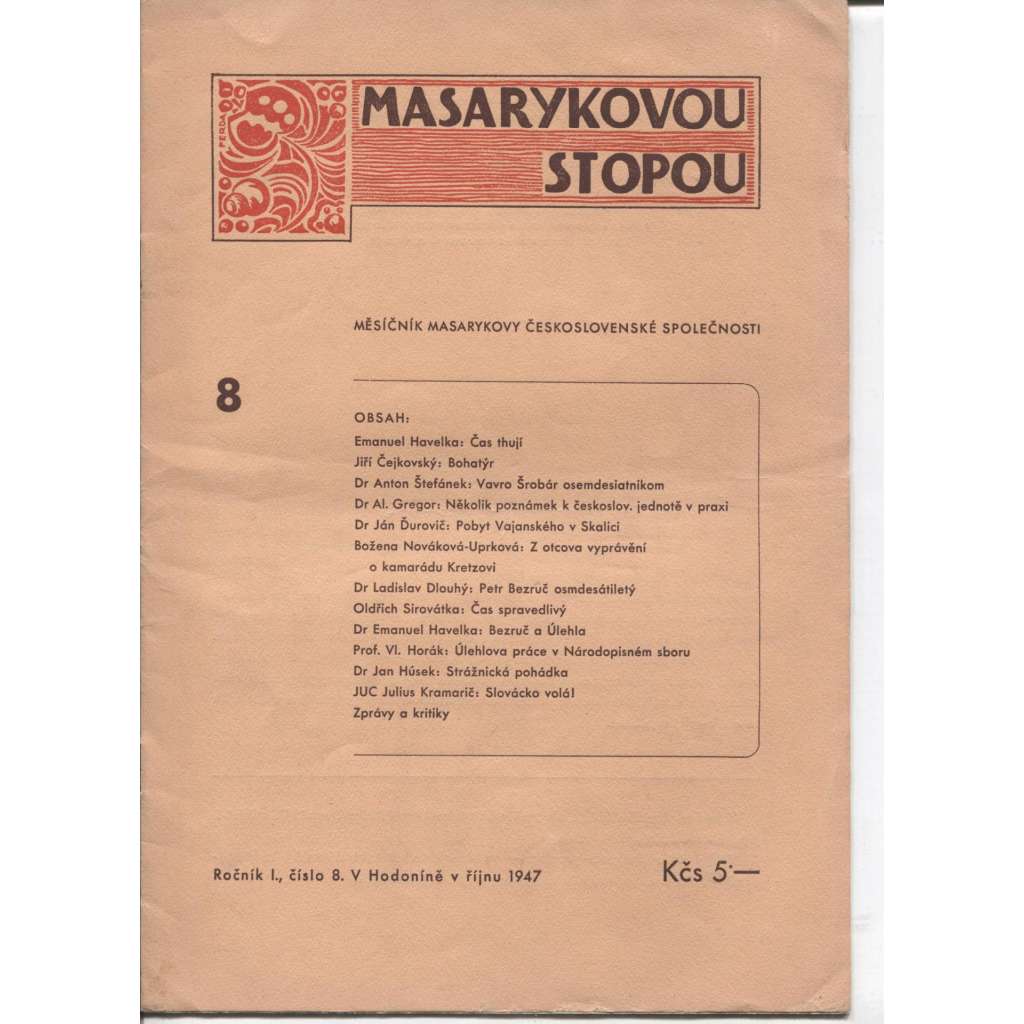 FERDA

MASARYKOVOU STOPOU

MĚSÍČNÍK MASARYKOVY ČESKOSLOVENSKÉ SPOLEČNOSTI

8

OBSAH:
Emanuel Havelka: Čas thují
Jiří Čejkovský: Bohatýr
Dr Anton Štefánek: Vavro Šrobár osemdesiatnikom
Dr Al. Gregor: Několik poznámek k českoslov. jednotě v praxi
Dr Ján Ďurovič: Pobyt Vajanského v Skalici
Božena Nováková-Uprková: Z otcova vyprávění o kamarádu Kretzovi
Dr Ladislav Dlouhý: Petr Bezruč osmdesátiletý
Oldřich Sirovátka: Čas spravedlivý
Dr Emanuel Havelka: Bezruč a Úlehla
Prof. Vl. Horák: Úlehlova práce v Národopisném sboru
Dr Jan Húsek: Strážnická pohádka
JUC Julius Kramarič: Slovácko volá!
Zprávy a kritiky

Ročník I., číslo 8. V Hodoníně v říjnu 1947

Kčs 5·—